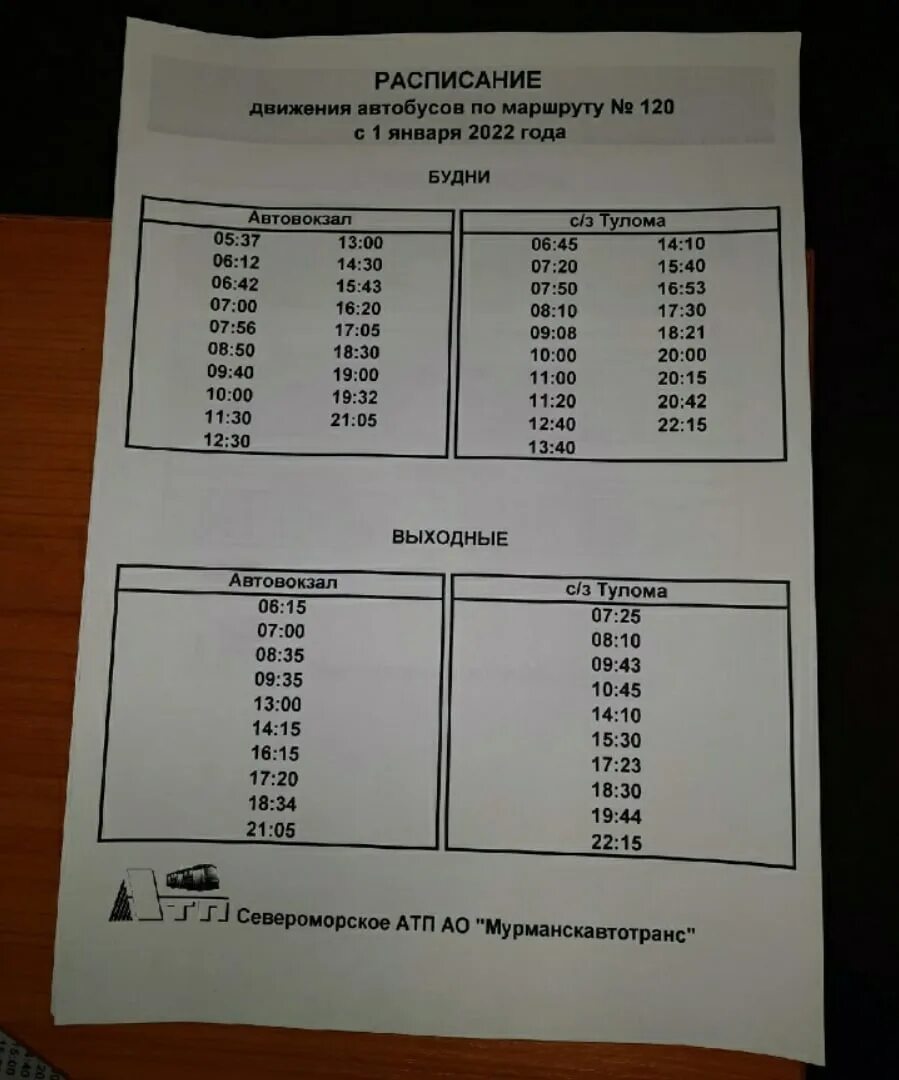 РАСПИСАНИЕ
движения автобусов по маршруту № 120
с 1 января 2022 года

БУДНИ

| Автовокзал | |
|---|---|
| 05:37 | 13:00 |
| 06:12 | 14:30 |
| 06:42 | 15:43 |
| 07:00 | 16:20 |
| 07:56 | 17:05 |
| 08:50 | 18:30 |
| 09:40 | 19:00 |
| 10:00 | 19:32 |
| 11:30 | 21:05 |
| 12:30 | |

| с/з Тулома | |
|---|---|
| 06:45 | 14:10 |
| 07:20 | 15:40 |
| 07:50 | 16:53 |
| 08:10 | 17:30 |
| 09:08 | 18:21 |
| 10:00 | 20:00 |
| 11:00 | 20:15 |
| 11:20 | 20:42 |
| 12:40 | 22:15 |
| 13:40 | |

ВЫХОДНЫЕ

| Автовокзал |
|---|
| 06:15 |
| 07:00 |
| 08:35 |
| 09:35 |
| 13:00 |
| 14:15 |
| 16:15 |
| 17:20 |
| 18:34 |
| 21:05 |

| с/з Тулома |
|---|
| 07:25 |
| 08:10 |
| 09:43 |
| 10:45 |
| 14:10 |
| 15:30 |
| 17:23 |
| 18:30 |
| 19:44 |
| 22:15 |

АТП Североморское АТП АО "Мурманскавтотранс"